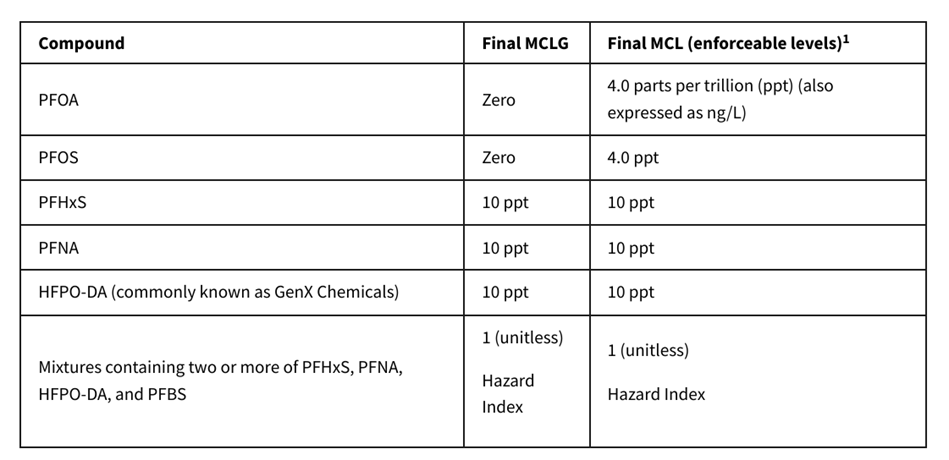 | Compound | Final MCLG | Final MCL (enforceable levels)$^1$ |
|---|---|---|
| PFOA | Zero | 4.0 parts per trillion (ppt) (also expressed as ng/L) |
| PFOS | Zero | 4.0 ppt |
| PFHxS | 10 ppt | 10 ppt |
| PFNA | 10 ppt | 10 ppt |
| HFPO-DA (commonly known as GenX Chemicals) | 10 ppt | 10 ppt |
| Mixtures containing two or more of PFHxS, PFNA, HFPO-DA, and PFBS | 1 (unitless) Hazard Index | 1 (unitless) Hazard Index |